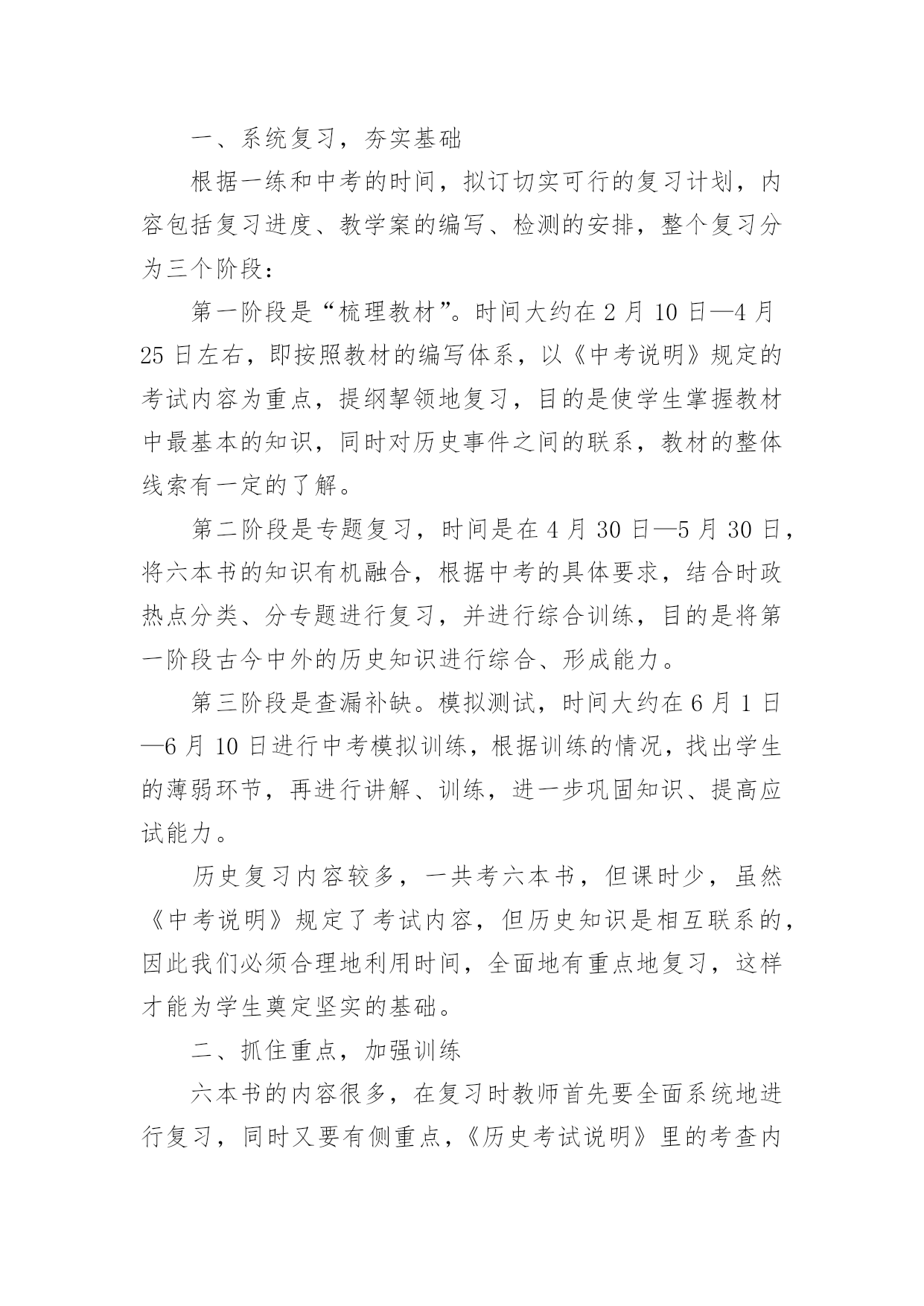 一、系统复习，夯实基础

根据一练和中考的时间，拟订切实可行的复习计划，内容包括复习进度、教学案的编写、检测的安排，整个复习分为三个阶段：

第一阶段是“梳理教材”。时间大约在 2 月 10 日—4 月 25 日左右，即按照教材的编写体系，以《中考说明》规定的考试内容为重点，提纲挈领地复习，目的是使学生掌握教材中最基本的知识，同时对历史事件之间的联系，教材的整体线索有一定的了解。

第二阶段是专题复习，时间是在 4 月 30 日—5 月 30 日，将六本书的知识有机融合，根据中考的具体要求，结合时政热点分类、分专题进行复习，并进行综合训练，目的是将第一阶段古今中外的历史知识进行综合、形成能力。

第三阶段是查漏补缺。模拟测试，时间大约在 6 月 1 日—6 月 10 日进行中考模拟训练，根据训练的情况，找出学生的薄弱环节，再进行讲解、训练，进一步巩固知识、提高应试能力。

历史复习内容较多，一共考六本书，但课时少，虽然《中考说明》规定了考试内容，但历史知识是相互联系的，因此我们必须合理地利用时间，全面地有重点地复习，这样才能为学生奠定坚实的基础。

二、抓住重点，加强训练

六本书的内容很多，在复习时教师首先要全面系统地进行复习，同时又要有侧重点，《历史考试说明》里的考查内